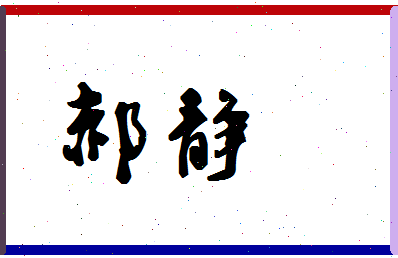 郝静